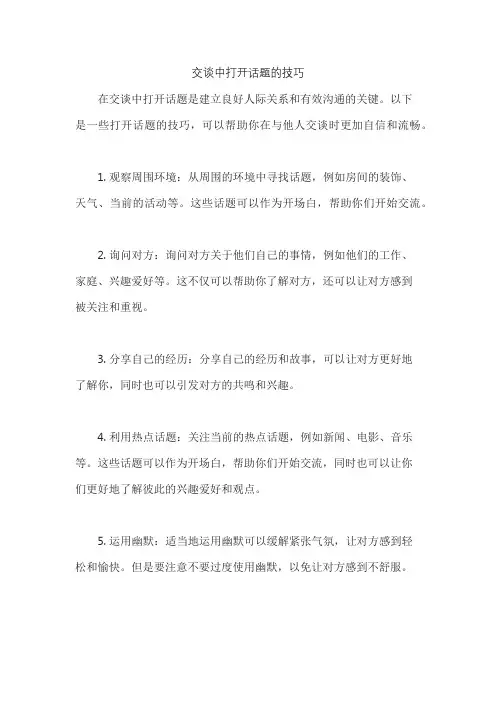 交谈中打开话题的技巧

在交谈中打开话题是建立良好人际关系和有效沟通的关键。以下是一些打开话题的技巧，可以帮助你在与他人交谈时更加自信和流畅。

1. 观察周围环境：从周围的环境中寻找话题，例如房间的装饰、天气、当前的活动等。这些话题可以作为开场白，帮助你们开始交流。

2. 询问对方：询问对方关于他们自己的事情，例如他们的工作、家庭、兴趣爱好等。这不仅可以帮助你了解对方，还可以让对方感到被关注和重视。

3. 分享自己的经历：分享自己的经历和故事，可以让对方更好地了解你，同时也可以引发对方的共鸣和兴趣。

4. 利用热点话题：关注当前的热点话题，例如新闻、电影、音乐等。这些话题可以作为开场白，帮助你们开始交流，同时也可以让你们更好地了解彼此的兴趣爱好和观点。

5. 运用幽默：适当地运用幽默可以缓解紧张气氛，让对方感到轻松和愉快。但是要注意不要过度使用幽默，以免让对方感到不舒服。